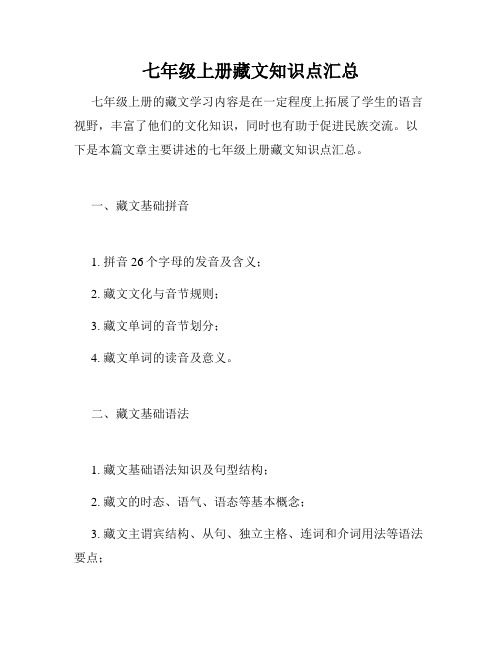 七年级上册藏文知识点汇总

七年级上册的藏文学习内容是在一定程度上拓展了学生的语言视野，丰富了他们的文化知识，同时也有助于促进民族交流。以下是本篇文章主要讲述的七年级上册藏文知识点汇总。

一、藏文基础拼音

1. 拼音 26 个字母的发音及含义；

2. 藏文文化与音节规则；

3. 藏文单词的音节划分；

4. 藏文单词的读音及意义。

二、藏文基础语法

1. 藏文基础语法知识及句型结构；

2. 藏文的时态、语气、语态等基本概念；

3. 藏文主谓宾结构、从句、独立主格、连词和介词用法等语法要点；